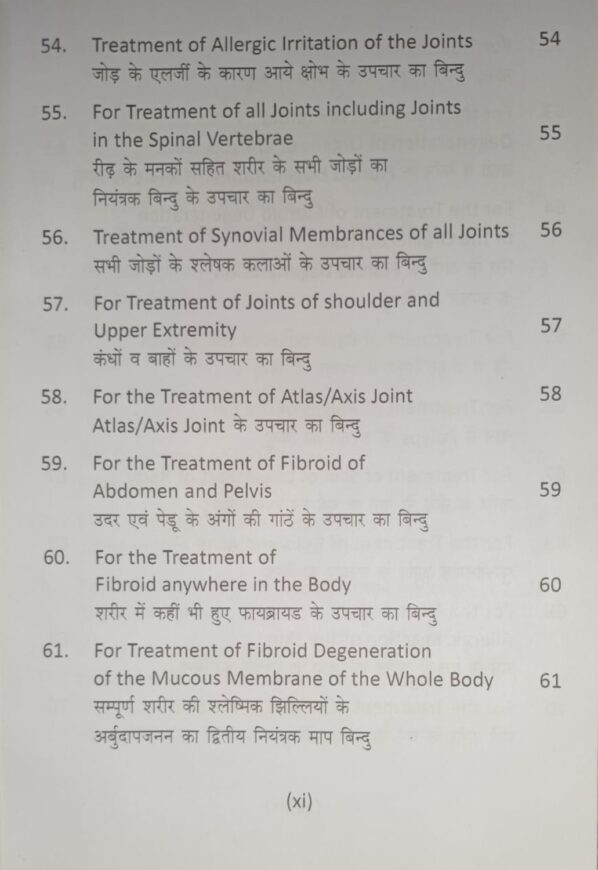 54. Treatment of Allergic Irritation of the Joints 54
जोड़ के एलर्जी के कारण आये क्षोभ के उपचार का बिन्दु

55. For Treatment of all Joints including Joints in the Spinal Vertebrae 55
रीढ़ के मनकों सहित शरीर के सभी जोड़ों का नियंत्रक बिन्दु के उपचार का बिन्दु

56. Treatment of Synovial Membrances of all Joints 56
सभी जोड़ों के श्लेषक कलाओं के उपचार का बिन्दु

57. For Treatment of Joints of shoulder and Upper Extremity 57
कंधों व बाहों के उपचार का बिन्दु

58. For the Treatment of Atlas/Axis Joint 58
Atlas/Axis Joint के उपचार का बिन्दु

59. For the Treatment of Fibroid of Abdomen and Pelvis 59
उदर एवं पेडू के अंगों की गांठें के उपचार का बिन्दु

60. For the Treatment of Fibroid anywhere in the Body 60
शरीर में कहीं भी हुए फायब्रायड के उपचार का बिन्दु

61. For Treatment of Fibroid Degeneration of the Mucous Membrane of the Whole Body 61
सम्पूर्ण शरीर की श्लेष्मिक झिल्लियों के अर्बुदापजनन का द्वितीय नियंत्रक माप बिन्दु

(xi)